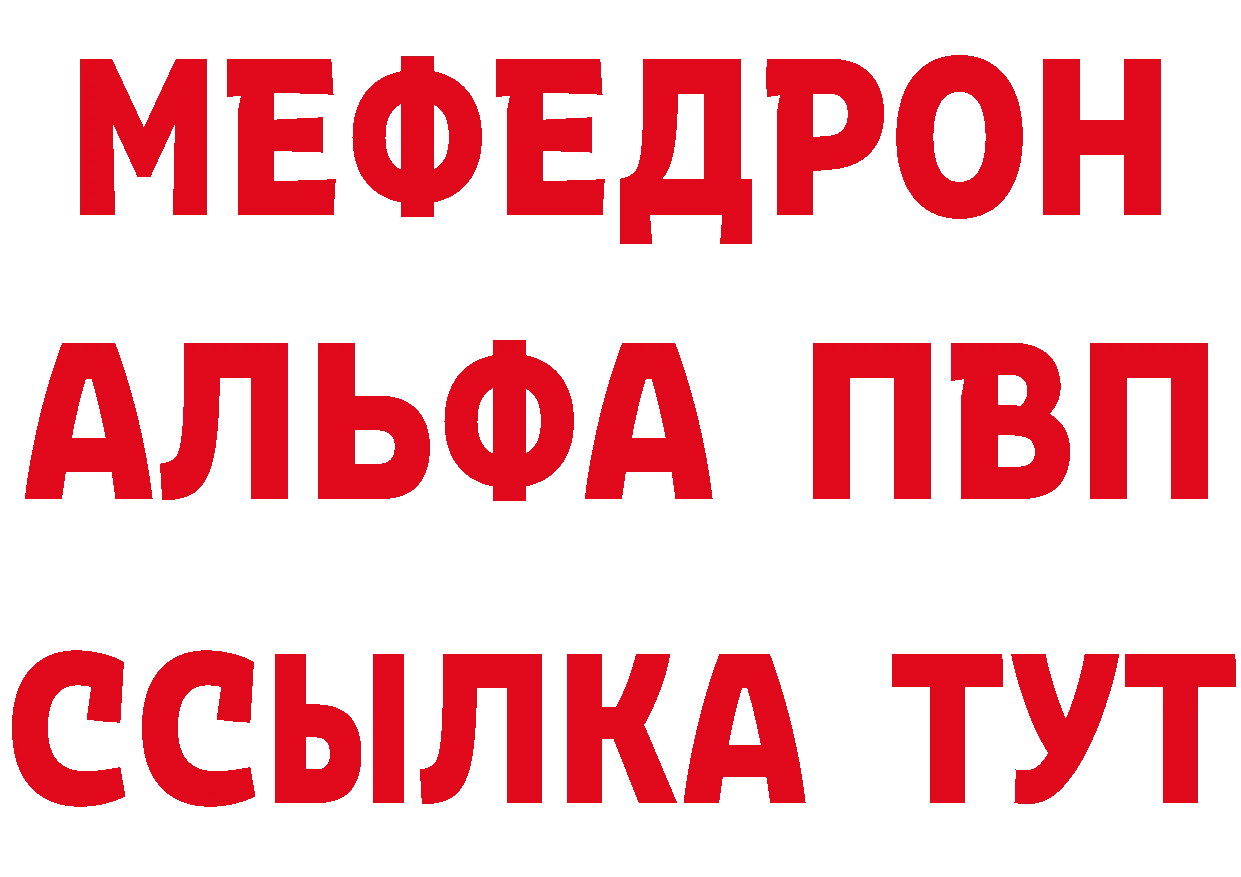 МЕФЕДРОН
АЛЬФА ПВП
ССЫЛКА ТУТ